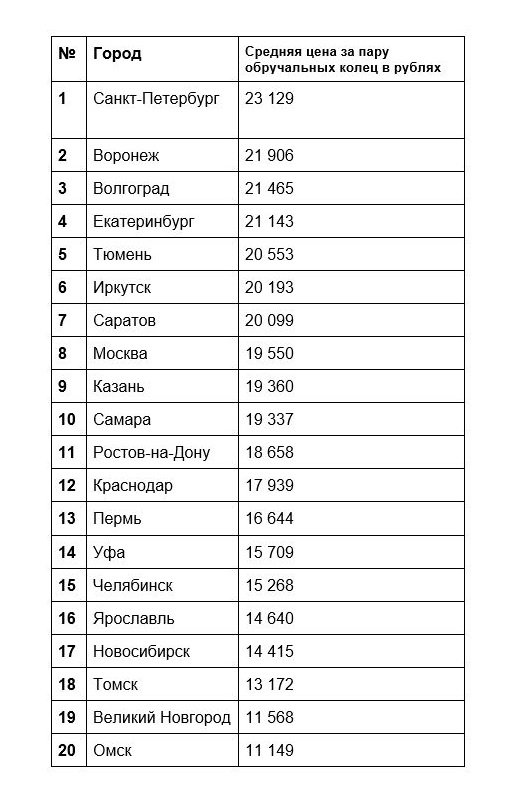 | № | Город | Средняя цена за пару обручальных колец в рублях |
|---|---|---|
| 1 | Санкт-Петербург | 23 129 |
| 2 | Воронеж | 21 906 |
| 3 | Волгоград | 21 465 |
| 4 | Екатеринбург | 21 143 |
| 5 | Тюмень | 20 553 |
| 6 | Иркутск | 20 193 |
| 7 | Саратов | 20 099 |
| 8 | Москва | 19 550 |
| 9 | Казань | 19 360 |
| 10 | Самара | 19 337 |
| 11 | Ростов-на-Дону | 18 658 |
| 12 | Краснодар | 17 939 |
| 13 | Пермь | 16 644 |
| 14 | Уфа | 15 709 |
| 15 | Челябинск | 15 268 |
| 16 | Ярославль | 14 640 |
| 17 | Новосибирск | 14 415 |
| 18 | Томск | 13 172 |
| 19 | Великий Новгород | 11 568 |
| 20 | Омск | 11 149 |